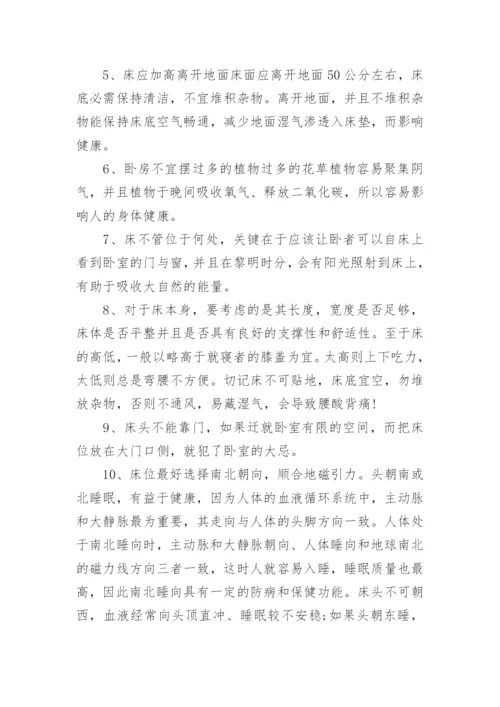 5、床应加高离开地面床面应离开地面50公分左右，床底必需保持清洁，不宜堆积杂物。离开地面，并且不堆积杂物能保持床底空气畅通，减少地面湿气渗透入床垫，而影响健康。

6、卧房不宜摆过多的植物过多的花草植物容易聚集阴气，并且植物于晚间吸收氧气、释放二氧化碳，所以容易影响人的身体健康。

7、床不管位于何处，关键在于应该让卧者可以自床上看到卧室的门与窗，并且在黎明时分，会有阳光照射到床上，有助于吸收大自然的能量。

8、对于床本身，要考虑的是其长度，宽度是否足够，床体是否平整并且是否具有良好的支撑性和舒适性。至于床的高低，一般以略高于就寝者的膝盖为宜。太高则上下吃力，太低则总是弯腰不方便。切记床不可贴地，床底宜空，勿堆放杂物，否则不通风，易藏湿气，会导致腰酸背痛!

9、床头不能靠门，如果迁就卧室有限的空间，而把床位放在大门口侧，就犯了卧室的大忌。

10、床位最好选择南北朝向，顺合地磁引力。头朝南或北睡眠，有益于健康，因为人体的血液循环系统中，主动脉和大静脉最为重要，其走向与人体的头脚方向一致。人体处于南北睡向时，主动脉和大静脉朝向、人体睡向和地球南北的磁力线方向三者一致，这时人就容易入睡，睡眠质量也最高，因此南北睡向具有一定的防病和保健功能。床头不可朝西，血液经常向头顶直冲、睡眠较不安稳;如果头朝东睡，